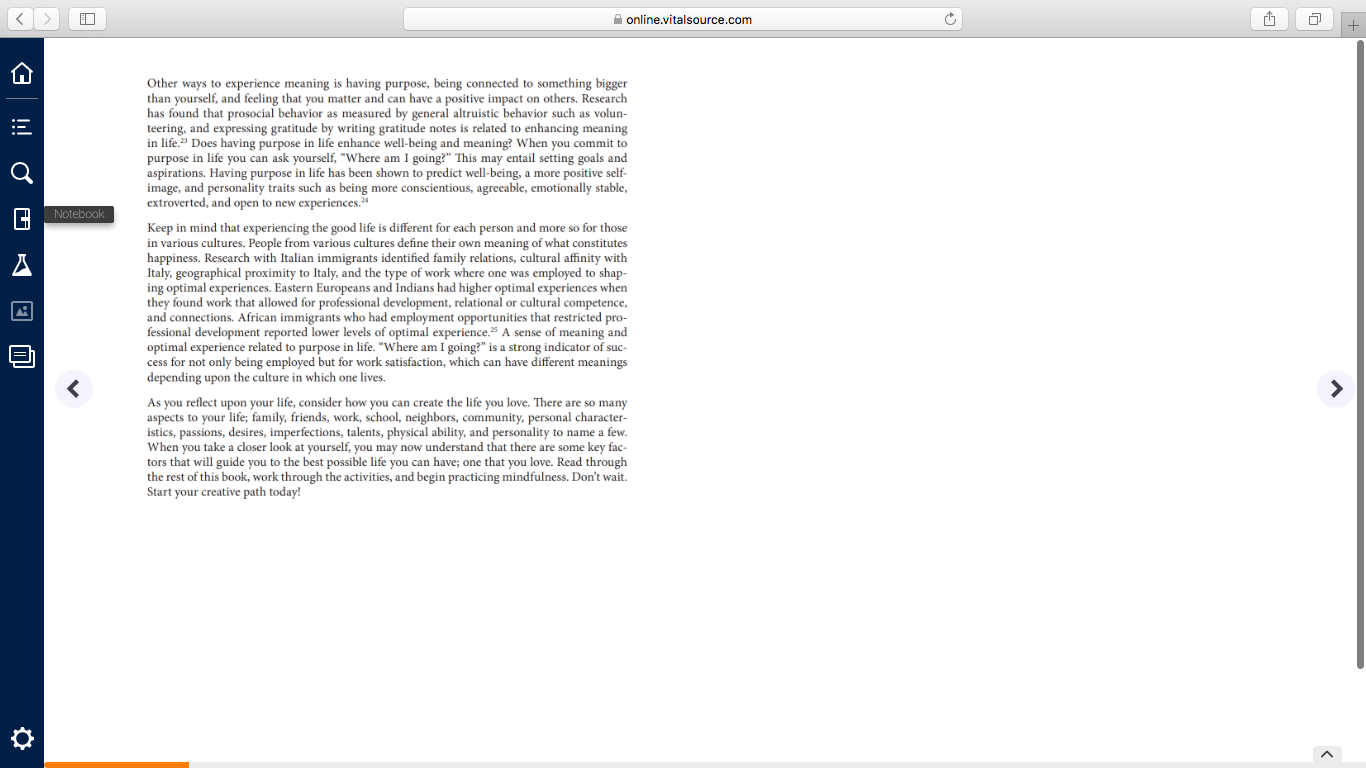 online.vitalsource.com

Notebook

Other ways to experience meaning is having purpose, being connected to something bigger than yourself, and feeling that you matter and can have a positive impact on others. Research has found that prosocial behavior as measured by general altruistic behavior such as volunteering, and expressing gratitude by writing gratitude notes is related to enhancing meaning in life.$^{23}$ Does having purpose in life enhance well-being and meaning? When you commit to purpose in life you can ask yourself, "Where am I going?" This may entail setting goals and aspirations. Having purpose in life has been shown to predict well-being, a more positive self-image, and personality traits such as being more conscientious, agreeable, emotionally stable, extroverted, and open to new experiences.$^{24}$

Keep in mind that experiencing the good life is different for each person and more so for those in various cultures. People from various cultures define their own meaning of what constitutes happiness. Research with Italian immigrants identified family relations, cultural affinity with Italy, geographical proximity to Italy, and the type of work where one was employed to shaping optimal experiences. Eastern Europeans and Indians had higher optimal experiences when they found work that allowed for professional development, relational or cultural competence, and connections. African immigrants who had employment opportunities that restricted professional development reported lower levels of optimal experience.$^{25}$ A sense of meaning and optimal experience related to purpose in life. "Where am I going?" is a strong indicator of success for not only being employed but for work satisfaction, which can have different meanings depending upon the culture in which one lives.

As you reflect upon your life, consider how you can create the life you love. There are so many aspects to your life; family, friends, work, school, neighbors, community, personal characteristics, passions, desires, imperfections, talents, physical ability, and personality to name a few. When you take a closer look at yourself, you may now understand that there are some key factors that will guide you to the best possible life you can have; one that you love. Read through the rest of this book, work through the activities, and begin practicing mindfulness. Don't wait. Start your creative path today!